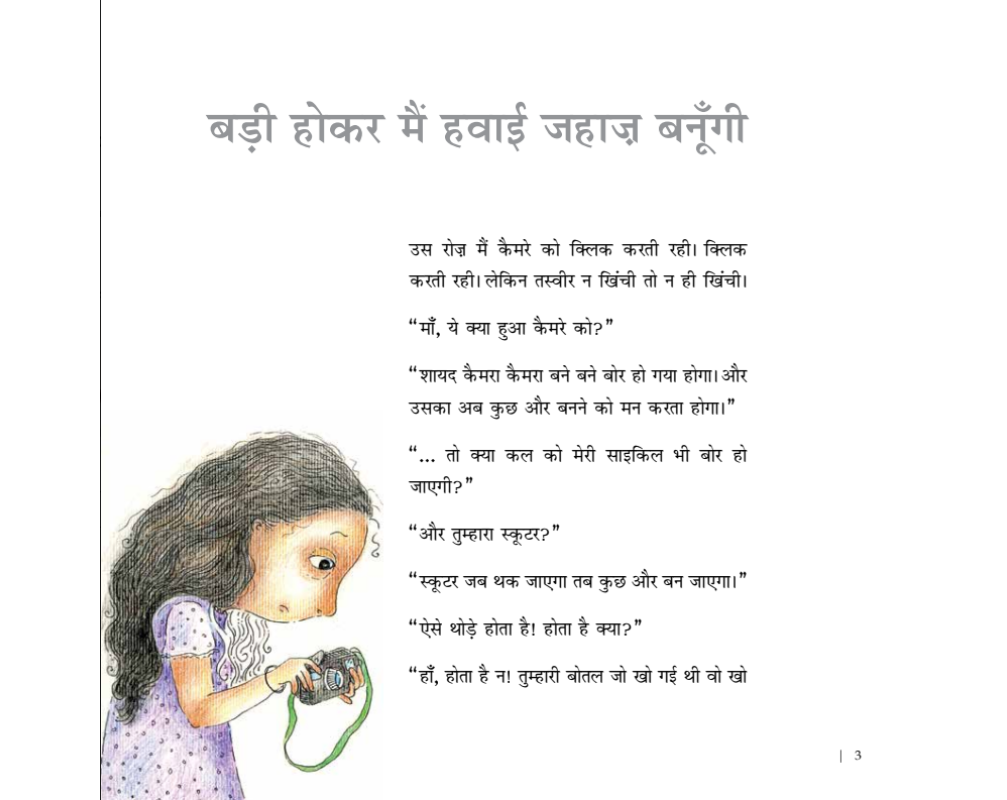 बड़ी होकर मैं हवाई जहाज़ बनूँगी

उस रोज़ मैं कैमरे को क्लिक करती रही। क्लिक करती रही। लेकिन तस्वीर न खिंची तो न ही खिंची।

“माँ, ये क्या हुआ कैमरे को?”

“शायद कैमरा कैमरा बने बने बोर हो गया होगा। और उसका अब कुछ और बनने को मन करता होगा।”

“... तो क्या कल को मेरी साइकिल भी बोर हो जाएगी?”

“और तुम्हारा स्कूटर?”

“स्कूटर जब थक जाएगा तब कुछ और बन जाएगा।”

“ऐसे थोड़े होता है! होता है क्या?”

“हाँ, होता है न! तुम्हारी बोतल जो खो गई थी वो खो

| 3